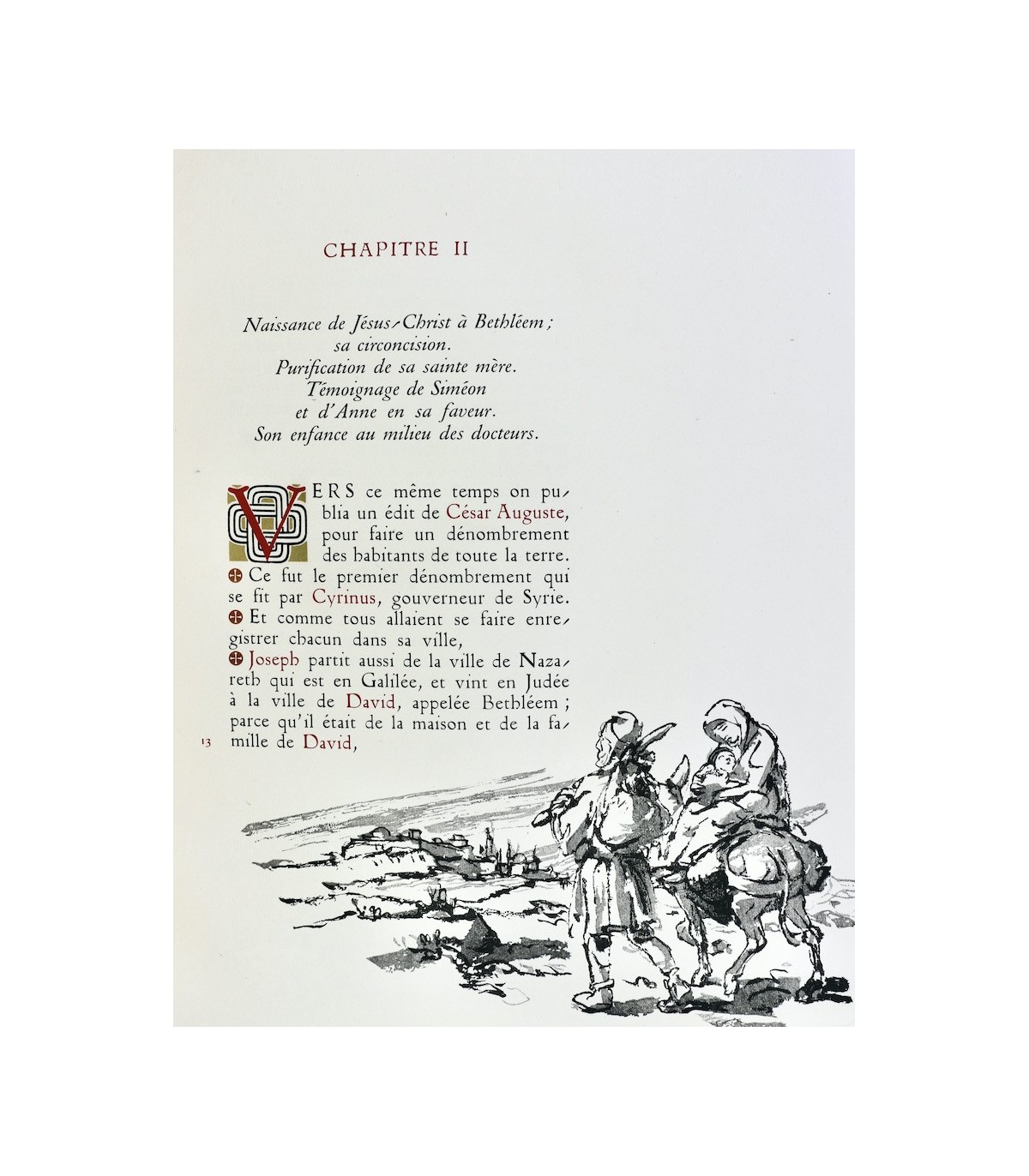 CHAPITRE II

Naissance de Jésus-Christ à Bethléem ; sa circoncision. Purification de sa sainte mère. Témoignage de Siméon et d'Anne en sa faveur. Son enfance au milieu des docteurs.

VERS ce même temps on publia un édit de César Auguste, pour faire un dénombrement des habitants de toute la terre. Ce fut le premier dénombrement qui se fit par Cyrinus, gouverneur de Syrie. Et comme tous allaient se faire enregistrer chacun dans sa ville, Joseph partit aussi de la ville de Nazareth qui est en Galilée, et vint en Judée à la ville de David, appelée Bethléem ; parce qu'il était de la maison et de la famille de David,

13